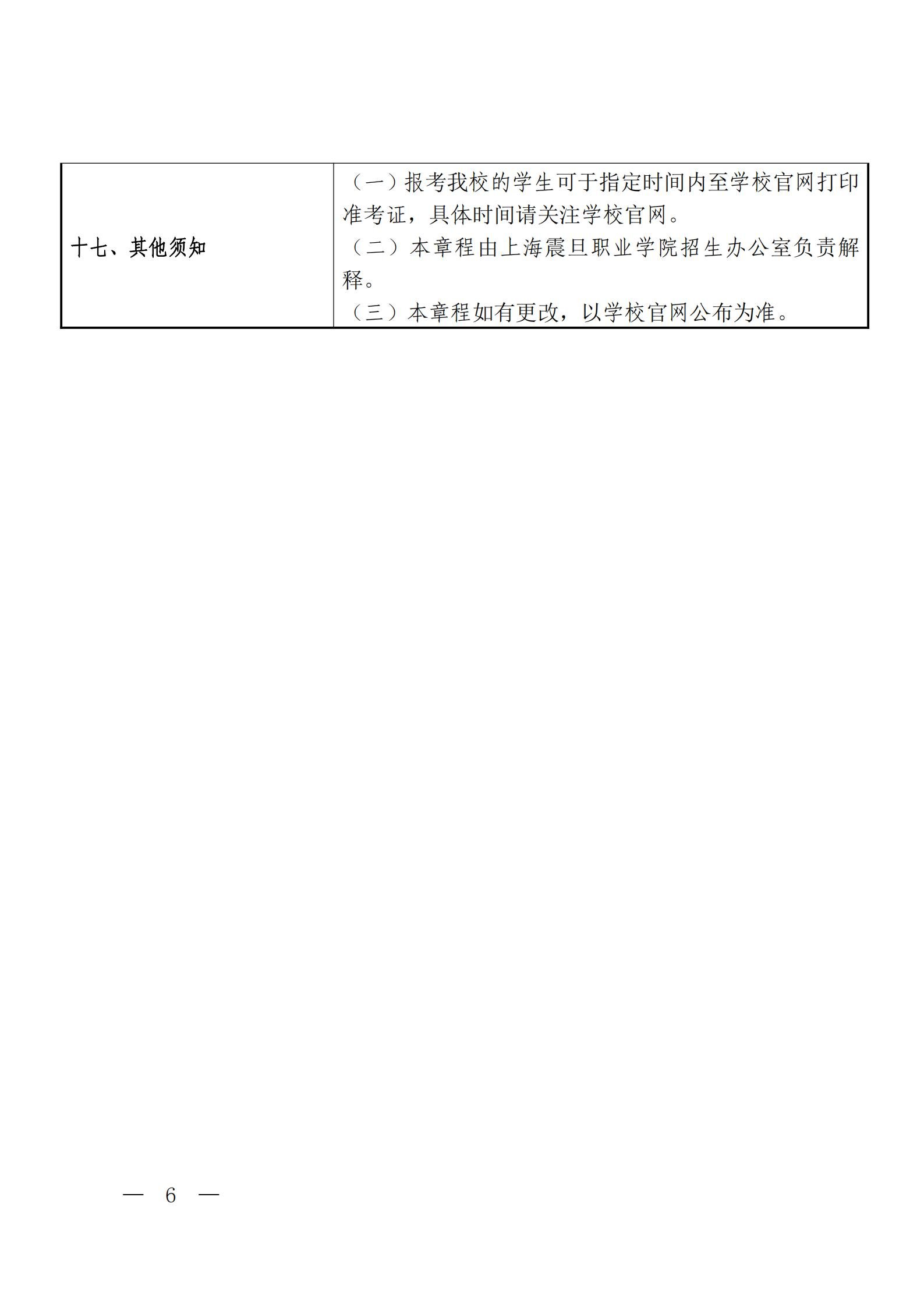 | 十七、其他须知 | （一）报考我校的学生可于指定时间内至学校官网打印准考证，具体时间请关注学校官网。<br>（二）本章程由上海震旦职业学院招生办公室负责解释。<br>（三）本章程如有更改，以学校官网公布为准。 |
|---|---|

— 6 —